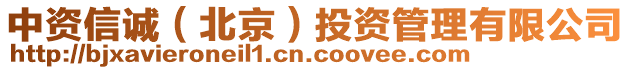 中资信诚（北京）投资管理有限公司
http://bjxavieroneil1.cn.coovee.com